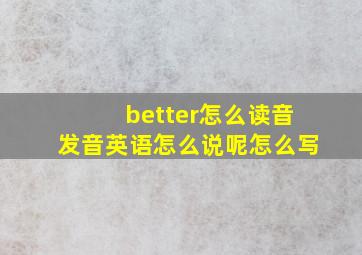 better怎么读音
发音英语怎么说呢怎么写